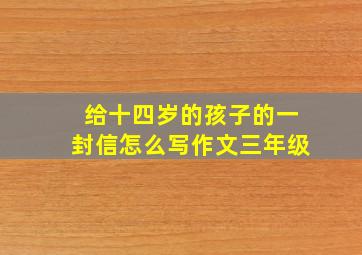 给十四岁的孩子的一封信怎么写作文三年级